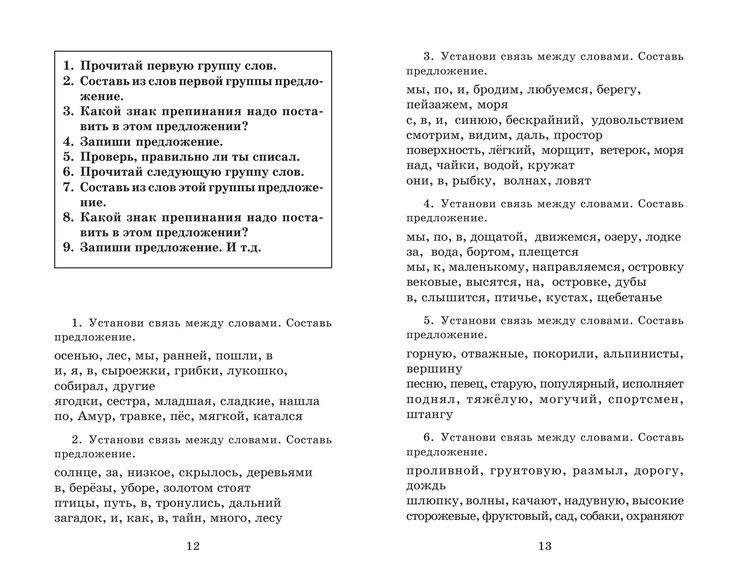 1. Прочитай первую группу слов.
2. Составь из слов первой группы предложение.
3. Какой знак препинания надо поставить в этом предложении?
4. Запиши предложение.
5. Проверь, правильно ли ты списал.
6. Прочитай следующую группу слов.
7. Составь из слов этой группы предложение.
8. Какой знак препинания надо поставить в этом предложении?
9. Запиши предложение. И т.д.

1. Установи связь между словами. Составь предложение.

осенью, лес, мы, ранней, пошли, в
и, я, в, сыроежки, грибки, лукошко, собирал, другие
ягодки, сестра, младшая, сладкие, нашла
по, Амур, травке, пёс, мягкой, катался

2. Установи связь между словами. Составь предложение.

солнце, за, низкое, скрылось, деревьями
в, берёзы, уборе, золотом стоят
птицы, путь, в, тронулись, дальний
загадок, и, как, в, тайн, много, лесу

12

3. Установи связь между словами. Составь предложение.

мы, по, и, бродим, любуемся, берегу, пейзажем, моря
с, в, и, синюю, бескрайний, удовольствием смотрим, видим, даль, простор
поверхность, лёгкий, морщит, ветерок, моря
над, чайки, водой, кружат
они, в, рыбку, волнах, ловят

4. Установи связь между словами. Составь предложение.

мы, по, в, дощатой, движемся, озеру, лодке
за, вода, бортом, плещется
мы, к, маленькому, направляемся, островку
вековые, высятся, на, островке, дубы
в, слышится, птичье, кустах, щебетанье

5. Установи связь между словами. Составь предложение.

горную, отважные, покорили, альпинисты, вершину
песню, певец, старую, популярный, исполняет
поднял, тяжёлую, могучий, спортсмен, штангу

6. Установи связь между словами. Составь предложение.

проливной, грунтовую, размыл, дорогу, дождь
шлюпку, волны, качают, надувную, высокие
сторожевые, фруктовый, сад, собаки, охраняют

13